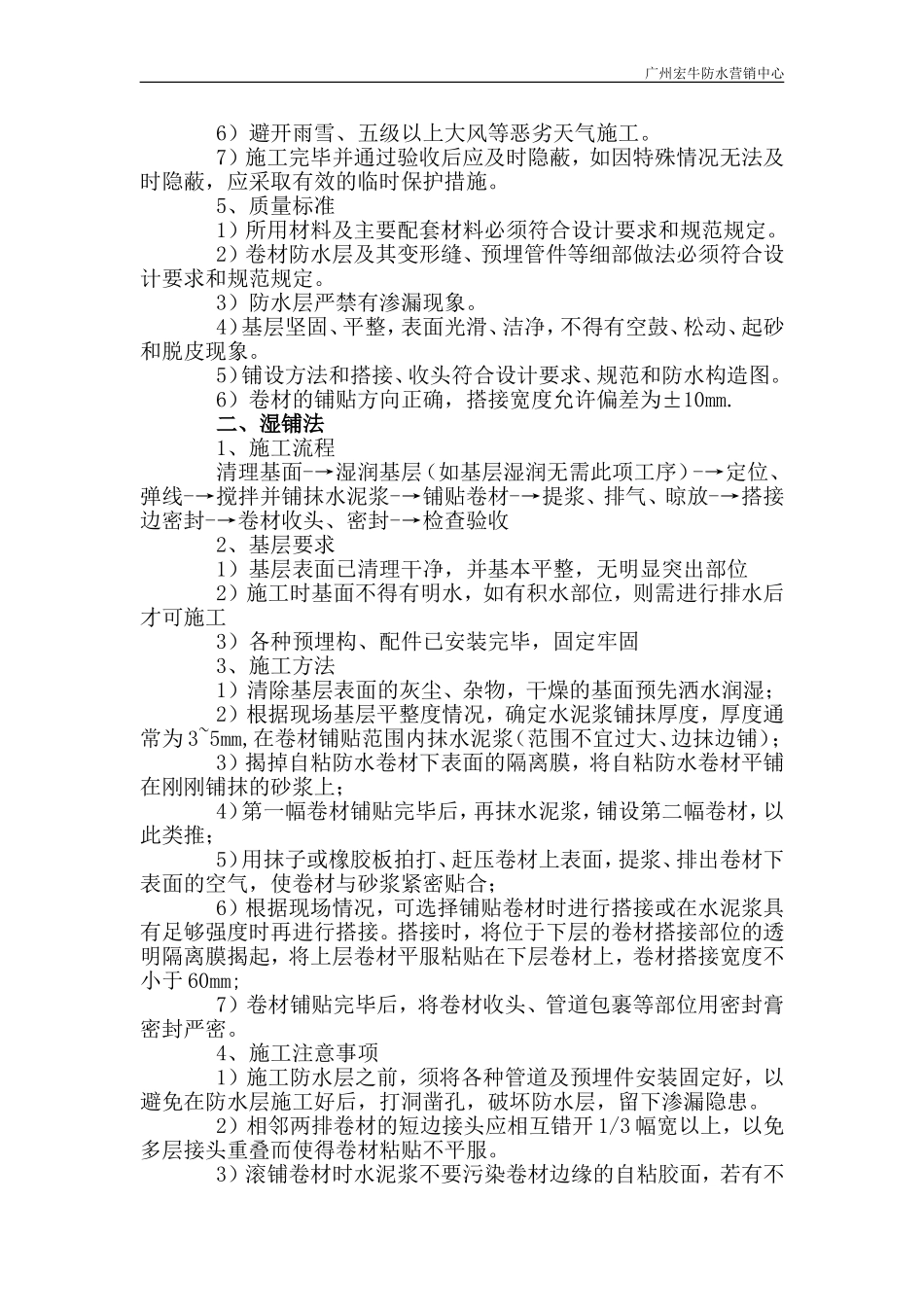 广州宏牛防水营销中心

6）避开雨雪、五级以上大风等恶劣天气施工。

7）施工完毕并通过验收后应及时隐蔽，如因特殊情况无法及时隐蔽，应采取有效的临时保护措施。

5、质量标准

1）所用材料及主要配套材料必须符合设计要求和规范规定。

2）卷材防水层及其变形缝、预埋管件等细部做法必须符合设计要求和规范规定。

3）防水层严禁有渗漏现象。

4）基层坚固、平整，表面光滑、洁净，不得有空鼓、松动、起砂和脱皮现象。

5）铺设方法和搭接、收头符合设计要求、规范和防水构造图。

6）卷材的铺贴方向正确，搭接宽度允许偏差为±10mm.

二、湿铺法

1、施工流程

清理基面-→湿润基层（如基层湿润无需此项工序）-→定位、弹线-→搅拌并铺抹水泥浆-→铺贴卷材-→提浆、排气、晾放-→搭接边密封-→卷材收头、密封-→检查验收

2、基层要求

1）基层表面已清理干净，并基本平整，无明显突出部位

2）施工时基面不得有明水，如有积水部位，则需进行排水后才可施工

3）各种预埋构、配件已安装完毕，固定牢固

3、施工方法

1）清除基层表面的灰尘、杂物，干燥的基面预先洒水润湿；

2）根据现场基层平整度情况，确定水泥浆铺抹厚度，厚度通常为3~5mm,在卷材铺贴范围内抹水泥浆（范围不宜过大、边抹边铺）；

3）揭掉自粘防水卷材下表面的隔离膜，将自粘防水卷材平铺在刚刚铺抹的砂浆上；

4）第一幅卷材铺贴完毕后，再抹水泥浆，铺设第二幅卷材，以此类推；

5）用抹子或橡胶板拍打、赶压卷材上表面，提浆、排出卷材下表面的空气，使卷材与砂浆紧密贴合；

6）根据现场情况，可选择铺贴卷材时进行搭接或在水泥浆具有足够强度时再进行搭接。搭接时，将位于下层的卷材搭接部位的透明隔离膜揭起，将上层卷材平服粘贴在下层卷材上，卷材搭接宽度不小于60mm;

7）卷材铺贴完毕后，将卷材收头、管道包裹等部位用密封膏密封严密。

4、施工注意事项

1）施工防水层之前，须将各种管道及预埋件安装固定好，以避免在防水层施工好后，打洞凿孔，破坏防水层，留下渗漏隐患。

2）相邻两排卷材的短边接头应相互错开1/3幅宽以上，以免多层接头重叠而使得卷材粘贴不平服。

3）滚铺卷材时水泥浆不要污染卷材边缘的自粘胶面，若有不